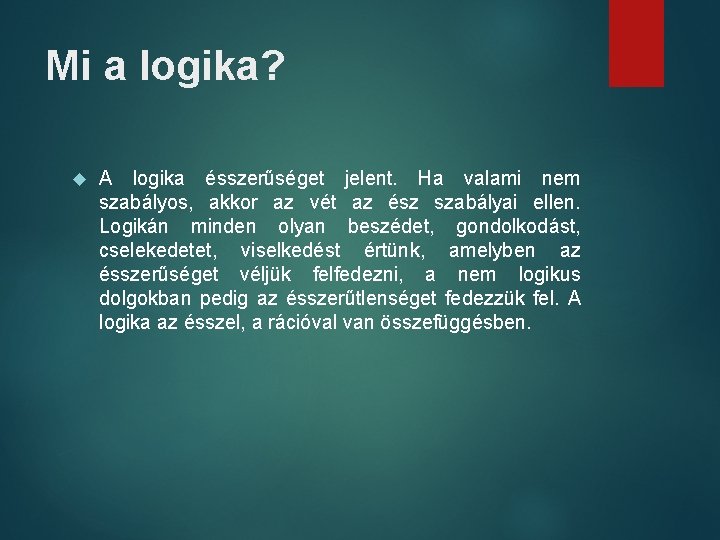 Mi a logika?

A logika ésszerűséget jelent. Ha valami nem szabályos, akkor az vét az ész szabályai ellen. Logikán minden olyan beszédet, gondolkodást, cselekedetet, viselkedést értünk, amelyben az ésszerűséget véljük felfedezni, a nem logikus dolgokban pedig az ésszerűtlenséget fedezzük fel. A logika az ésszel, a rációval van összefüggésben.